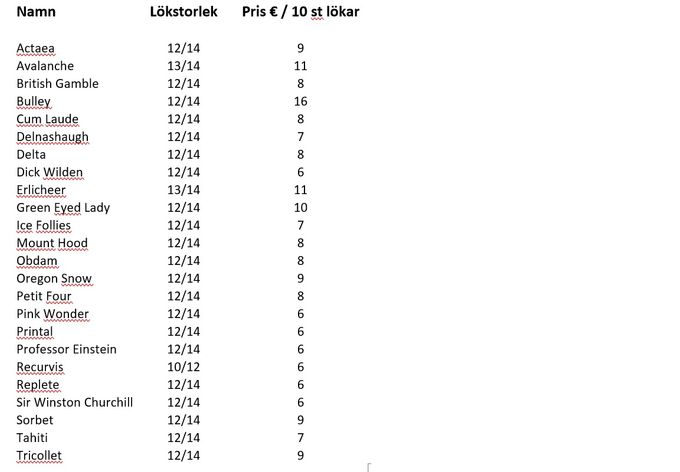 | Namn | Lökstorlek | Pris € / 10 st lökar |
|---|---|---|
| Actaea | 12/14 | 9 |
| Avalanche | 13/14 | 11 |
| British Gamble | 12/14 | 8 |
| Bulley | 12/14 | 16 |
| Cum Laude | 12/14 | 8 |
| Delnashaugh | 12/14 | 7 |
| Delta | 12/14 | 8 |
| Dick Wilden | 12/14 | 6 |
| Erlicheer | 13/14 | 11 |
| Green Eyed Lady | 12/14 | 10 |
| Ice Follies | 12/14 | 7 |
| Mount Hood | 12/14 | 8 |
| Obdam | 12/14 | 8 |
| Oregon Snow | 12/14 | 9 |
| Petit Four | 12/14 | 8 |
| Pink Wonder | 12/14 | 6 |
| Printal | 12/14 | 6 |
| Professor Einstein | 12/14 | 6 |
| Recurvis | 10/12 | 6 |
| Replete | 12/14 | 6 |
| Sir Winston Churchill | 12/14 | 6 |
| Sorbet | 12/14 | 9 |
| Tahiti | 12/14 | 7 |
| Tricollet | 12/14 | 9 |